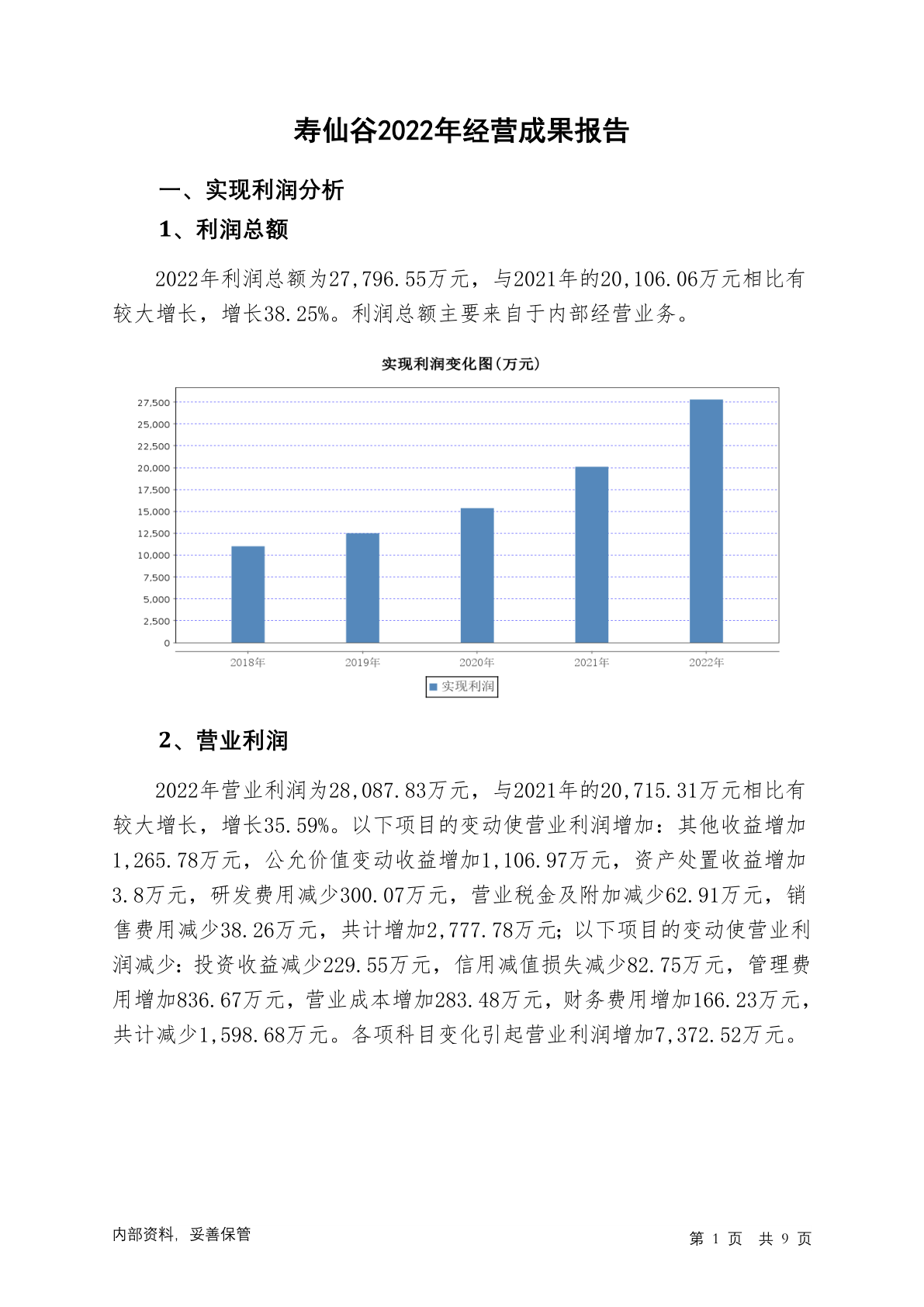 寿仙谷2022年经营成果报告

一、实现利润分析

1、利润总额

2022年利润总额为27,796.55万元，与2021年的20,106.06万元相比有较大增长，增长38.25%。利润总额主要来自于内部经营业务。

实现利润变化图(万元)

27,500
25,000
22,500
20,000
17,500
15,000
12,500
10,000
7,500
5,000
2,500
0

2018年 2019年 2020年 2021年 2022年

实现利润

2、营业利润

2022年营业利润为28,087.83万元，与2021年的20,715.31万元相比有较大增长，增长35.59%。以下项目的变动使营业利润增加：其他收益增加1,265.78万元，公允价值变动收益增加1,106.97万元，资产处置收益增加3.8万元，研发费用减少300.07万元，营业税金及附加减少62.91万元，销售费用减少38.26万元，共计增加2,777.78万元；以下项目的变动使营业利润减少：投资收益减少229.55万元，信用减值损失减少82.75万元，管理费用增加836.67万元，营业成本增加283.48万元，财务费用增加166.23万元，共计减少1,598.68万元。各项科目变化引起营业利润增加7,372.52万元。

内部资料，妥善保管

第 1 页 共 9 页